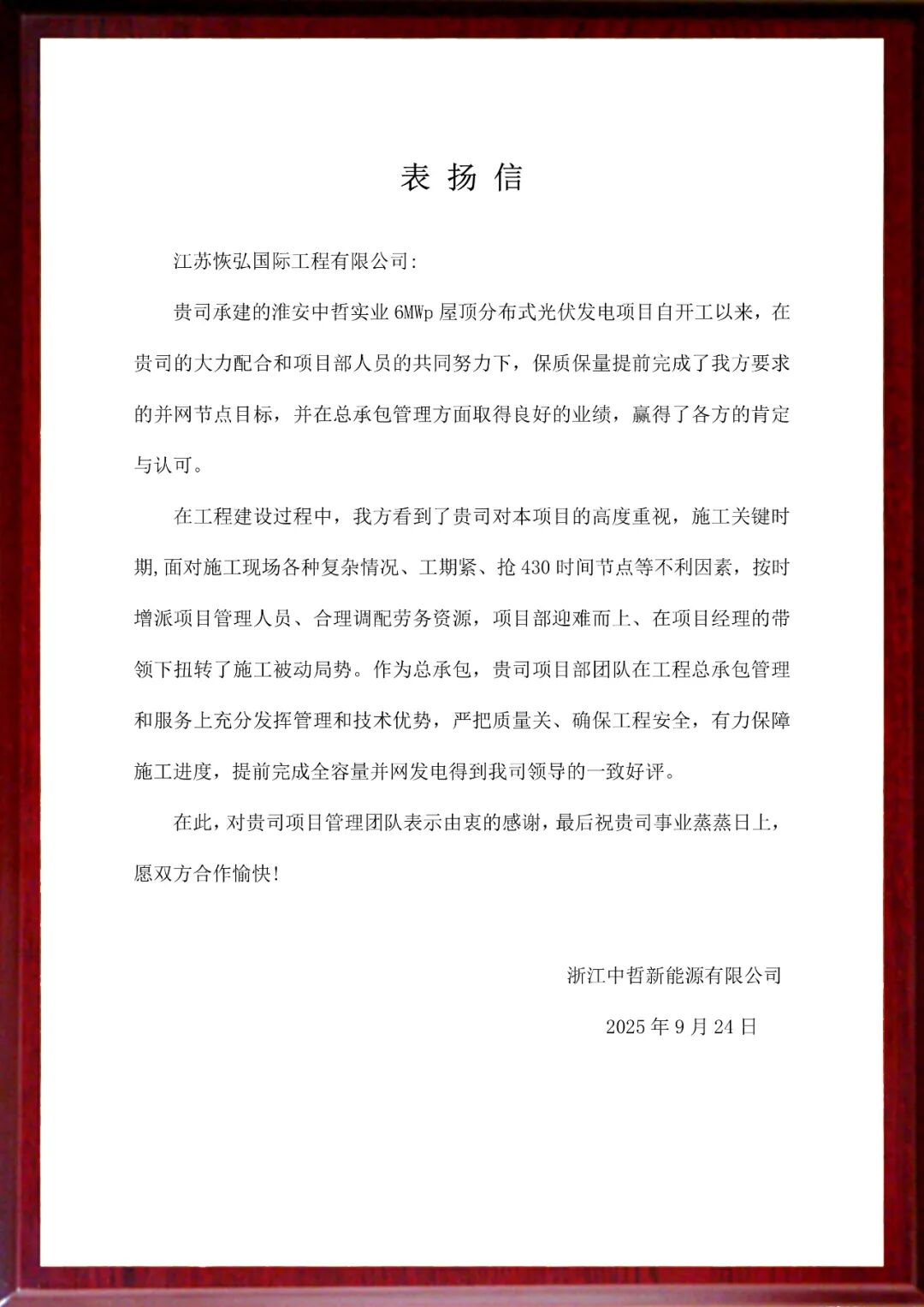 表 扬 信

江苏恢弘国际工程有限公司:

贵司承建的淮安中哲实业 6MWp 屋顶分布式光伏发电项目自开工以来，在贵司的大力配合和项目部人员的共同努力下，保质保量提前完成了我方要求的并网节点目标，并在总承包管理方面取得良好的业绩，赢得了各方的肯定与认可。

在工程建设过程中，我方看到了贵司对本项目的高度重视，施工关键时期,面对施工现场各种复杂情况、工期紧、抢 430 时间节点等不利因素，按时增派项目管理人员、合理调配劳务资源，项目部迎难而上、在项目经理的带领下扭转了施工被动局势。作为总承包，贵司项目部团队在工程总承包管理和服务上充分发挥管理和技术优势，严把质量关、确保工程安全，有力保障施工进度，提前完成全容量并网发电得到我司领导的一致好评。

在此，对贵司项目管理团队表示由衷的感谢，最后祝贵司事业蒸蒸日上，愿双方合作愉快!

浙江中哲新能源有限公司

2025 年 9 月 24 日